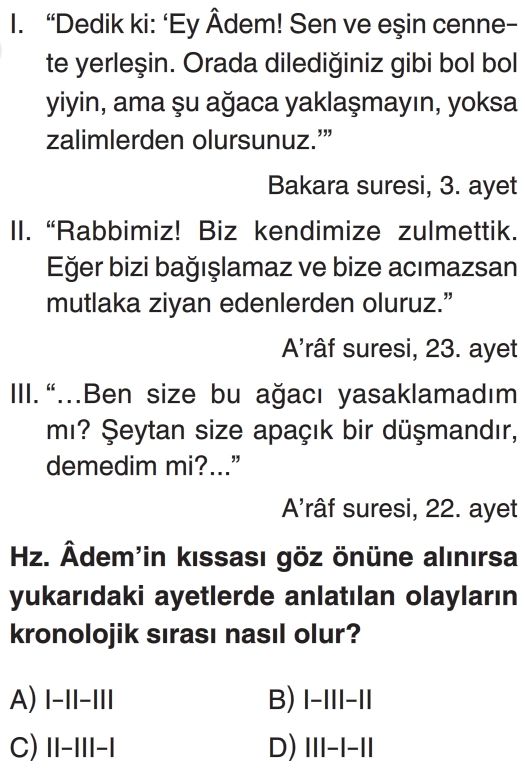 I. "Dedik ki: 'Ey Âdem! Sen ve eşin cennete yerleşin. Orada dilediğiniz gibi bol bol yiyin, ama şu ağaca yaklaşmayın, yoksa zalimlerden olursunuz.'"

Bakara suresi, 3. ayet

II. "Rabbimiz! Biz kendimize zulmettik. Eğer bizi bağışlamaz ve bize acımazsan mutlaka ziyan edenlerden oluruz."

A'râf suresi, 23. ayet

III. "...Ben size bu ağacı yasaklamadım mı? Şeytan size apaçık bir düşmandır, demedim mi?..."

A'râf suresi, 22. ayet

Hz. Âdem'in kıssası göz önüne alınırsa yukarıdaki ayetlerde anlatılan olayların kronolojik sırası nasıl olur?

A) I-II-III B) I-III-II

C) II-III-I D) III-I-II